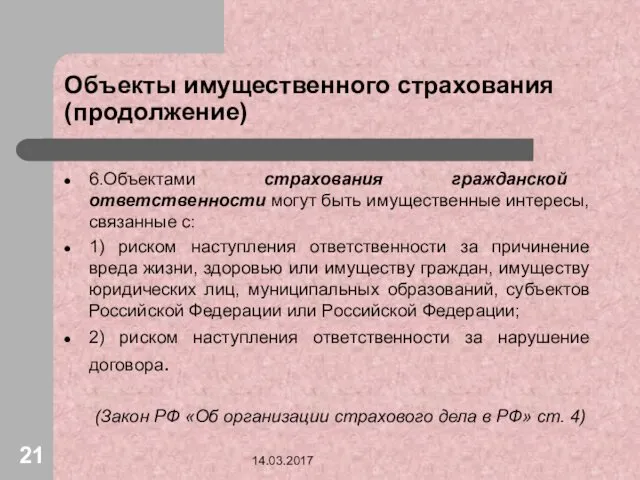 Объекты имущественного страхования (продолжение)

6.Объектами страхования гражданской ответственности могут быть имущественные интересы, связанные с:

1) риском наступления ответственности за причинение вреда жизни, здоровью или имуществу граждан, имуществу юридических лиц, муниципальных образований, субъектов Российской Федерации или Российской Федерации;

2) риском наступления ответственности за нарушение договора.

(Закон РФ «Об организации страхового дела в РФ» ст. 4)

21

14.03.2017